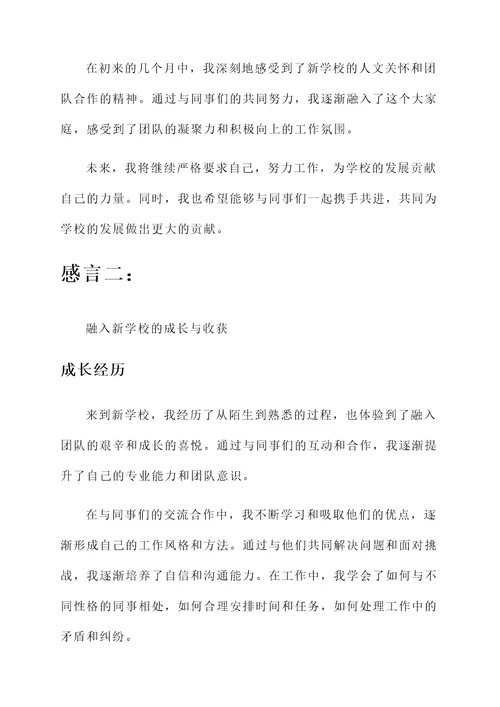 在初来的几个月中，我深刻地感受到了新学校的人文关怀和团队合作的精神。通过与同事们的共同努力，我逐渐融入了这个大家庭，感受到了团队的凝聚力和积极向上的工作氛围。

未来，我将继续严格要求自己，努力工作，为学校的发展贡献自己的力量。同时，我也希望能够与同事们一起携手共进，共同为学校的发展做出更大的贡献。

感言二：

融入新学校的成长与收获

成长经历

来到新学校，我经历了从陌生到熟悉的过程，也体验到了融入团队的艰辛和成长的喜悦。通过与同事们的互动和合作，我逐渐提升了自己的专业能力和团队意识。

在与同事们的交流合作中，我不断学习和吸取他们的优点，逐渐形成自己的工作风格和方法。通过与他们共同解决问题和面对挑战，我逐渐培养了自信和沟通能力。在工作中，我学会了如何与不同性格的同事相处，如何合理安排时间和任务，如何处理工作中的矛盾和纠纷。